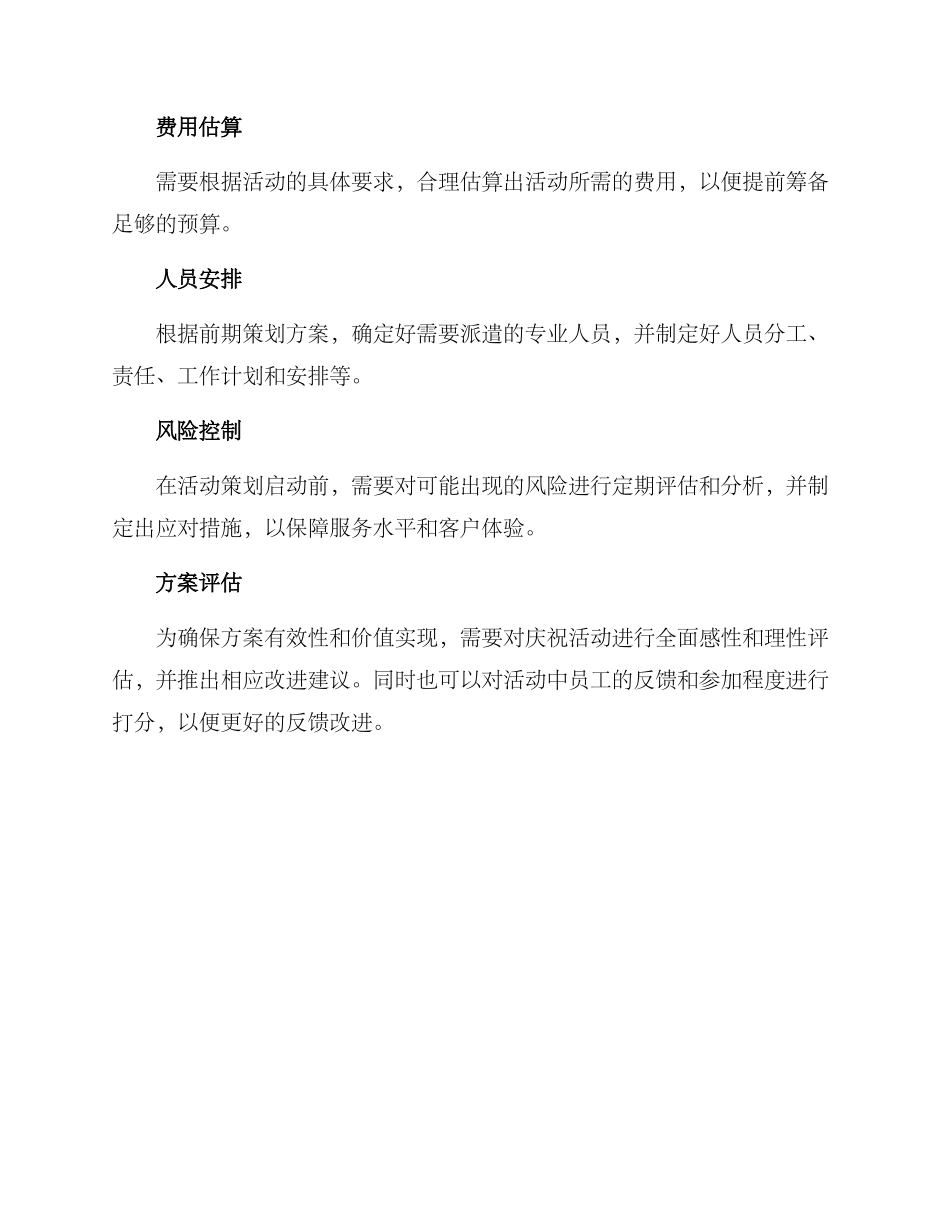 费用估算

需要根据活动的具体要求，合理估算出活动所需的费用，以便提前筹备足够的预算。

人员安排

根据前期策划方案，确定好需要派遣的专业人员，并制定好人员分工、责任、工作计划和安排等。

风险控制

在活动策划启动前，需要对可能出现的风险进行定期评估和分析，并制定出应对措施，以保障服务水平和客户体验。

方案评估

为确保方案有效性和价值实现，需要对庆祝活动进行全面感性和理性评估，并推出相应改进建议。同时也可以对活动中员工的反馈和参加程度进行打分，以便更好的反馈改进。